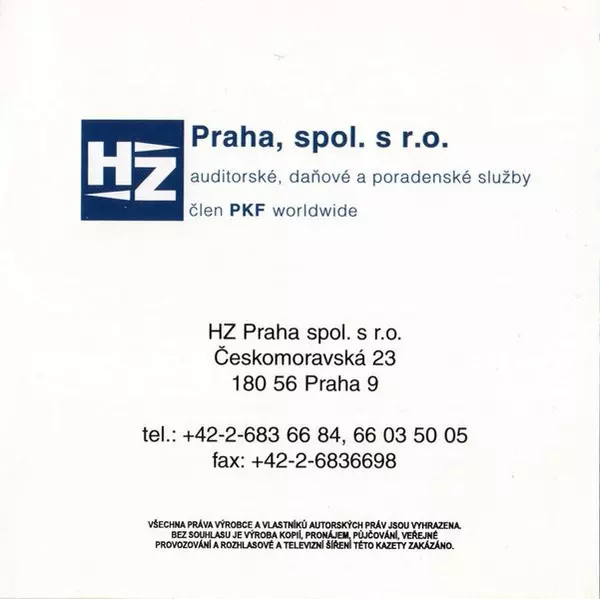 HZ

Praha, spol. s r.o.

auditorské, daňové a poradenské služby

člen PKF worldwide

HZ Praha spol. s r.o.
Českomoravská 23
180 56 Praha 9

tel.: +42-2-683 66 84, 66 03 50 05
fax: +42-2-6836698

VŠECHNA PRÁVA VÝROBCE A VLASTNÍKŮ AUTORSKÝCH PRÁV JSOU VYHRAZENA. BEZ SOUHLASU JE VÝROBA KOPIÍ, PRONÁJEM, PŮJČOVÁNÍ, VEŘEJNÉ PROVOZOVÁNÍ A ROZHLASOVÉ A TELEVIZNÍ ŠÍŘENÍ TÉTO KAZETY ZAKÁZÁNO.